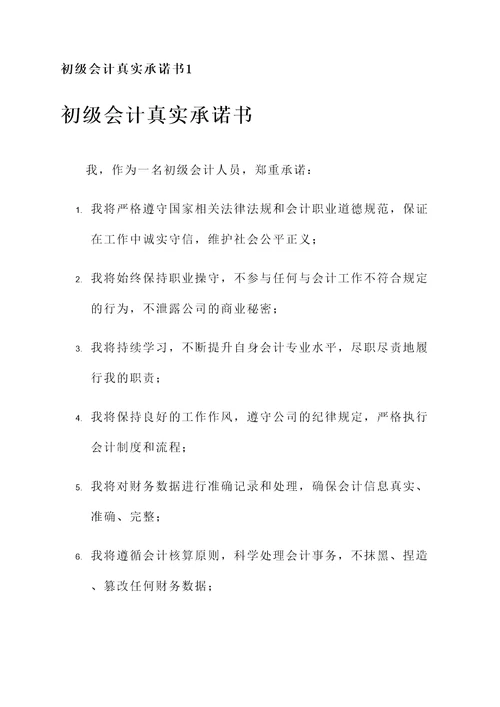 初级会计真实承诺书1

初级会计真实承诺书

我，作为一名初级会计人员，郑重承诺：

1. 我将严格遵守国家相关法律法规和会计职业道德规范，保证在工作中诚实守信，维护社会公平正义；

2. 我将始终保持职业操守，不参与任何与会计工作不符合规定的行为，不泄露公司的商业秘密；

3. 我将持续学习，不断提升自身会计专业水平，尽职尽责地履行我的职责；

4. 我将保持良好的工作作风，遵守公司的纪律规定，严格执行会计制度和流程；

5. 我将对财务数据进行准确记录和处理，确保会计信息真实、准确、完整；

6. 我将遵循会计核算原则，科学处理会计事务，不抹黑、捏造、篡改任何财务数据；